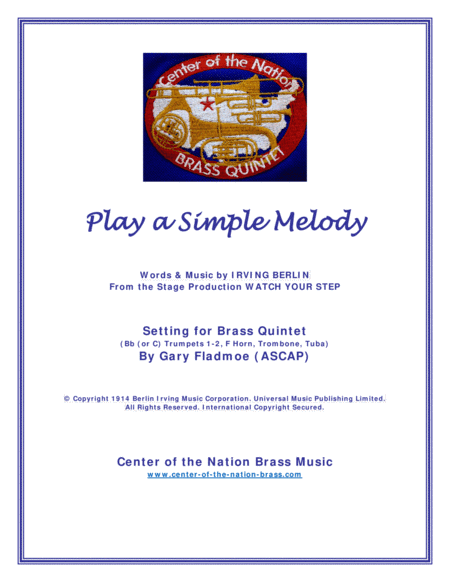 Center of the Nation
BRASS QUINTET

Play a Simple Melody

Words & Music by IRVING BERLIN
From the Stage Production WATCH YOUR STEP

Setting for Brass Quintet
(Bb (or C) Trumpets 1-2, F Horn, Trombone, Tuba)
By Gary Fladmoe (ASCAP)

© Copyright 1914 Berlin Irving Music Corporation. Universal Music Publishing Limited.
All Rights Reserved. International Copyright Secured.

Center of the Nation Brass Music
www.center-of-the-nation-brass.com